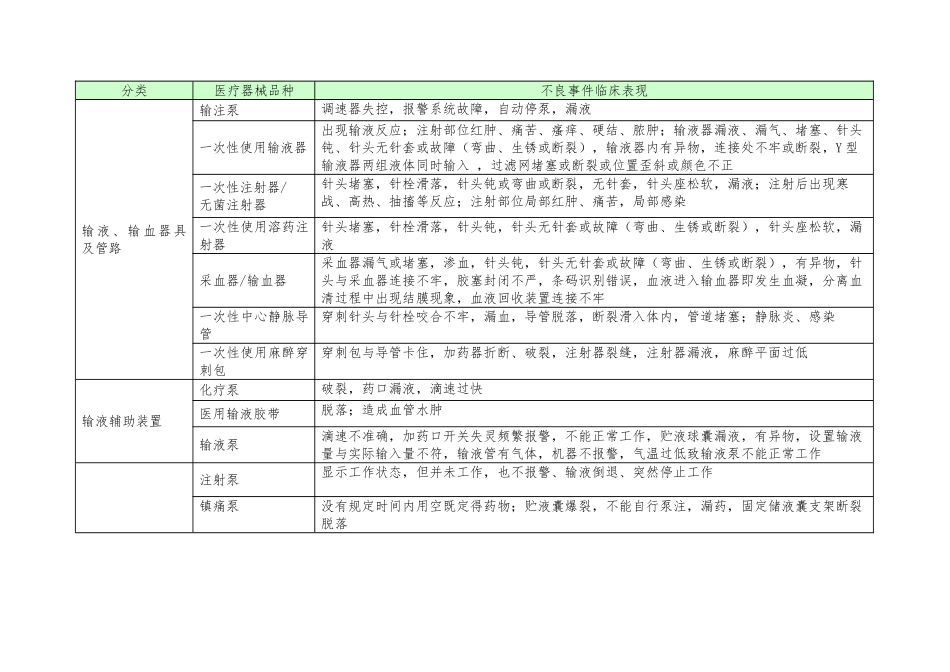 | 分类 | 医疗器械品种 | 不良事件临床表现 |
|---|---|---|
| 输液、输血器具及管路 | 输注泵 | 调速器失控，报警系统故障，自动停泵，漏液 |
| | 一次性使用输液器 | 出现输液反应；注射部位红肿、痛苦、瘙痒、硬结、脓肿；输液器漏液、漏气、堵塞、针头钝、针头无针套或故障（弯曲、生锈或断裂），输液器内有异物，连接处不牢或断裂，Y型输液器两组液体同时输入，过滤网堵塞或断裂或位置歪斜或颜色不正 |
| | 一次性注射器/无菌注射器 | 针头堵塞，针栓滑落，针头钝或弯曲或断裂，无针套，针头座松软，漏液；注射后出现寒战、高热、抽搐等反应；注射部位局部红肿、痛苦，局部感染 |
| | 一次性使用溶药注射器 | 针头堵塞，针栓滑落，针头钝，针头无针套或故障（弯曲、生锈或断裂），针头座松软，漏液 |
| | 采血器/输血器 | 采血器漏气或堵塞，渗血，针头钝，针头无针套或故障（弯曲、生锈或断裂），有异物，针头与采血器连接不牢，胶塞封闭不严，条码识别错误，血液进入输血器即发生血凝，分离血清过程中出现结膜现象，血液回收装置连接不牢 |
| | 一次性中心静脉导管 | 穿刺针头与针栓咬合不牢，漏血，导管脱落，断裂滑入体内，管道堵塞；静脉炎、感染 |
| | 一次性使用麻醉穿刺包 | 穿刺包与导管卡住，加药器折断、破裂，注射器裂缝，注射器漏液，麻醉平面过低 |
| 输液辅助装置 | 化疗泵 | 破裂，药口漏液，滴速过快 |
| | 医用输液胶带 | 脱落；造成血管水肿 |
| | 输液泵 | 滴速不准确，加药口开关失灵频繁报警，不能正常工作，贮液球囊漏液，有异物，设置输液量与实际输入量不符，输液管有气体，机器不报警，气温过低致输液泵不能正常工作 |
| | 注射泵 | 显示工作状态，但并未工作，也不报警、输液倒退、突然停止工作 |
| | 镇痛泵 | 没有规定时间内用空既定得药物；贮液囊爆裂，不能自行泵注，漏药，固定储液囊支架断裂脱落 |